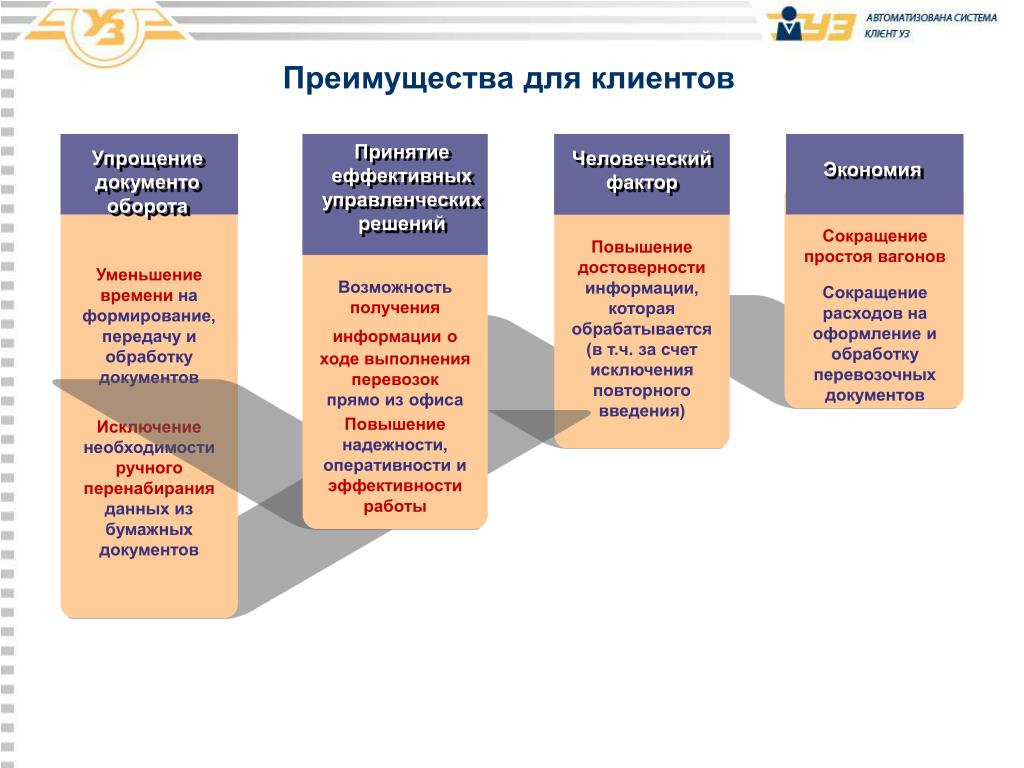 УЗ

УЗ АВТОМАТИЗОВАНА СИСТЕМА КЛІЄНТ УЗ

Преимущества для клиентов

Упрощение документо оборота

Уменьшение времени на формирование, передачу и обработку документов

Исключение необходимости ручного перенабирания данных из бумажных документов

Принятие еффективных управленческих решений

Возможность получения информации о ходе выполнения перевозок прямо из офиса

Повышение надежности, оперативности и эффективности работы

Человеческий фактор

Повышение достоверности информации, которая обрабатывается (в т.ч. за счет исключения повторного введения)

Экономия

Сокращение простоя вагонов

Сокращение расходов на оформление и обработку перевозочных документов